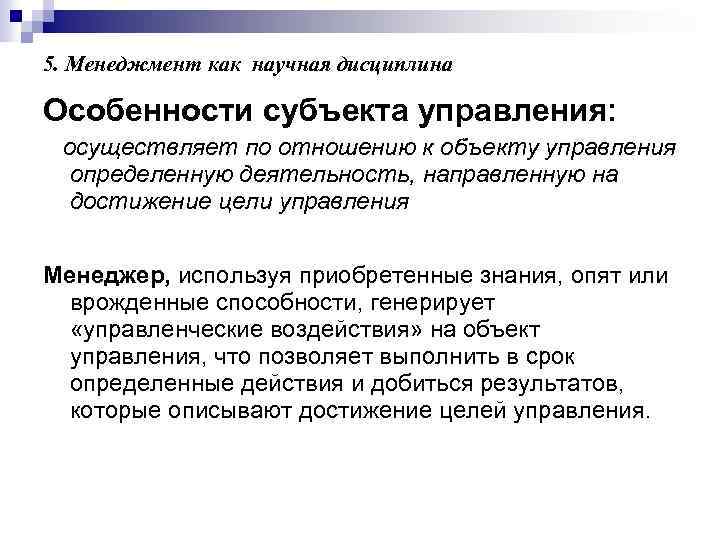 5. Менеджмент как научная дисциплина

Особенности субъекта управления:

осуществляет по отношению к объекту управления определенную деятельность, направленную на достижение цели управления

Менеджер, используя приобретенные знания, опят или врожденные способности, генерирует «управленческие воздействия» на объект управления, что позволяет выполнить в срок определенные действия и добиться результатов, которые описывают достижение целей управления.